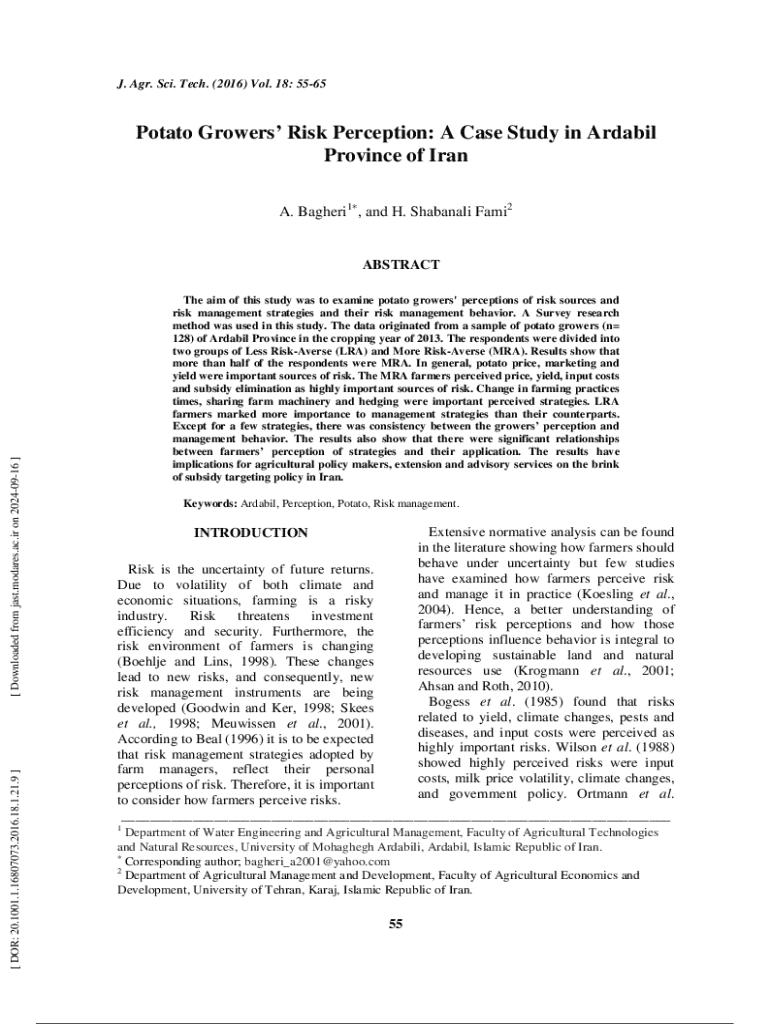 J. Agr. Sci. Tech. (2016) Vol. 18: 55-65

Potato Growers' Risk Perception: A Case Study in Ardabil Province of Iran

A. Bagheri$^{1*}$, and H. Shabanali Fami$^{2}$

ABSTRACT

The aim of this study was to examine potato growers' perceptions of risk sources and risk management strategies and their risk management behavior. A Survey research method was used in this study. The data originated from a sample of potato growers (n= 128) of Ardabil Province in the cropping year of 2013. The respondents were divided into two groups of Less Risk-Averse (LRA) and More Risk-Averse (MRA). Results show that more than half of the respondents were MRA. In general, potato price, marketing and yield were important sources of risk. The MRA farmers perceived price, yield, input costs and subsidy elimination as highly important sources of risk. Change in farming practices times, sharing farm machinery and hedging were important perceived strategies. LRA farmers marked more importance to management strategies than their counterparts. Except for a few strategies, there was consistency between the growers' perception and management behavior. The results also show that there were significant relationships between farmers' perception of strategies and their application. The results have implications for agricultural policy makers, extension and advisory services on the brink of subsidy targeting policy in Iran.

Keywords: Ardabil, Perception, Potato, Risk management.

INTRODUCTION

Risk is the uncertainty of future returns. Due to volatility of both climate and economic situations, farming is a risky industry. Risk threatens investment efficiency and security. Furthermore, the risk environment of farmers is changing (Boehlje and Lins, 1998). These changes lead to new risks, and consequently, new risk management instruments are being developed (Goodwin and Ker, 1998; Skees et al., 1998; Meuwissen et al., 2001). According to Beal (1996) it is to be expected that risk management strategies adopted by farm managers, reflect their personal perceptions of risk. Therefore, it is important to consider how farmers perceive risks.

Extensive normative analysis can be found in the literature showing how farmers should behave under uncertainty but few studies have examined how farmers perceive risk and manage it in practice (Koesling et al., 2004). Hence, a better understanding of farmers' risk perceptions and how those perceptions influence behavior is integral to developing sustainable land and natural resources use (Krogmann et al., 2001; Ahsan and Roth, 2010).

Bogess et al. (1985) found that risks related to yield, climate changes, pests and diseases, and input costs were perceived as highly important risks. Wilson et al. (1988) showed highly perceived risks were input costs, milk price volatility, climate changes, and government policy. Ortmann et al.

$^{1}$ Department of Water Engineering and Agricultural Management, Faculty of Agricultural Technologies and Natural Resources, University of Mohaghegh Ardabili, Ardabil, Islamic Republic of Iran.
$^{*}$ Corresponding author; bagheri_a2001@yahoo.com
$^{2}$ Department of Agricultural Management and Development, Faculty of Agricultural Economics and Development, University of Tehran, Karaj, Islamic Republic of Iran.

55

[ Downloaded from jast.modares.ac.ir on 2024-09-16 ]

[ DOR: 20.1001.1.16807073.2016.18.1.21.9 ]